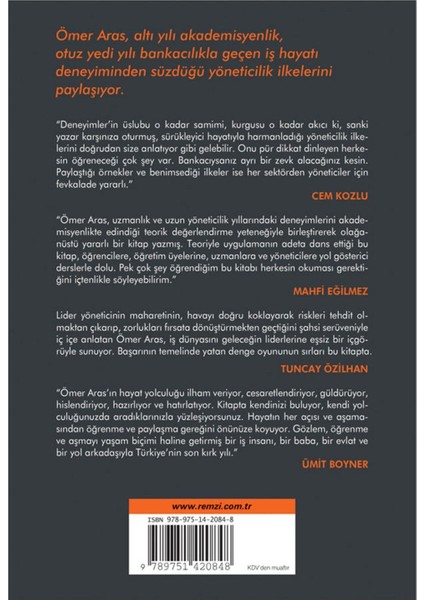 Ömer Aras, altı yılı akademisyenlik, otuz yedi yılı bankacılıkla geçen iş hayatı deneyiminden süzdüğü yöneticilik ilkelerini paylaşıyor.

"Deneyimler'in üslubu o kadar samimi, kurgusu o kadar akıcı ki, sanki yazar karşınıza oturmuş, sürükleyici hayatıyla harmanladığı yöneticilik ilkelerini doğrudan size anlatıyor gibi gelebilir. Onu pür dikkat dinleyen herkesin öğreneceği çok şey var. Bankacıysanız ayrı bir zevk alacağınız kesin. Paylaştığı örnekler ve benimsediği ilkeler ise her sektörden yöneticiler için fevkalade yararlı."

CEM KOZLU

"Ömer Aras, uzmanlık ve uzun yöneticilik yıllarındaki deneyimlerini akademisyenlikte edindiği teorik değerlendirme yeteneğiyle birleştirerek olağanüstü yararlı bir kitap yazmış. Teoriyle uygulamanın adeta dans ettiği bu kitap, öğrencilere, öğretim üyelerine, uzmanlara ve yöneticilere yol gösterici derslerle dolu. Pek çok şey öğrendiğim bu kitabı herkesin okuması gerektiğini içtenlikle söyleyebilirim."

MAHFİ EĞİLMEZ

Lider yöneticinin maharetinin, havayı doğru koklayarak riskleri tehdit olmaktan çıkarıp, zorlukları fırsata dönüştürmekten geçtiğini şahsi serüveniyle iç içe anlatan Ömer Aras, iş dünyasını geleceğin liderlerine eşsiz bir içgörüyle sunuyor. Başarının temelinde yatan denge oyununun sırları bu kitapta.

TUNCAY ÖZİLHAN

"Ömer Aras'ın hayat yolculuğu ilham veriyor, cesaretlendiriyor, güldürüyor, hislendiriyor, hazırlıyor ve hatırlatıyor. Kitapta kendinizi buluyor, kendi yolculuğunuzda aradıklarınızla yüzleşiyorsunuz. Hayatın her açısı ve aşamasından öğrenme ve paylaşma gereğini önünüze koyuyor. Gözlem, öğrenme ve aşmayı yaşam biçimi haline getirmiş bir iş insanı, bir baba, bir evlat ve bir yol arkadaşıyla Türkiye'nin son kırk yılı."

ÜMİT BOYNER

www.remzi.com.tr

ISBN 978-975-14-2084-8

9 789751 420848

KDV'den muaftır